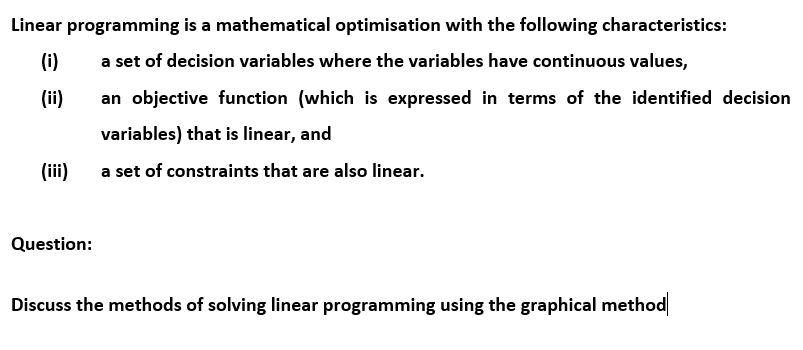 Linear programming is a mathematical optimisation with the following characteristics:

(i) a set of decision variables where the variables have continuous values,

(ii) an objective function (which is expressed in terms of the identified decision variables) that is linear, and

(iii) a set of constraints that are also linear.

Question:

Discuss the methods of solving linear programming using the graphical method